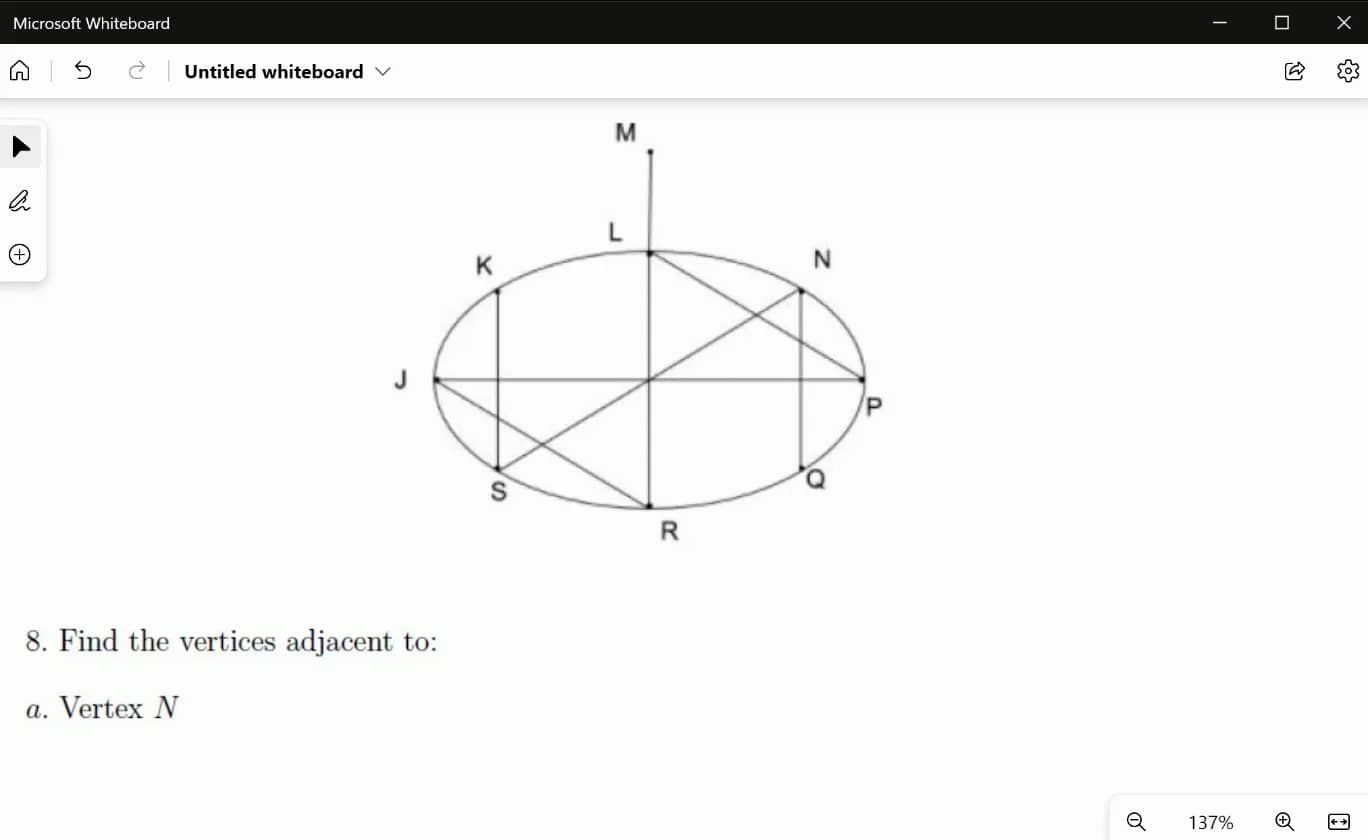 Microsoft Whiteboard

Untitled whiteboard

M
L
K
N
J
P
S
Q
R

8. Find the vertices adjacent to:

$a$. Vertex $N$

137%